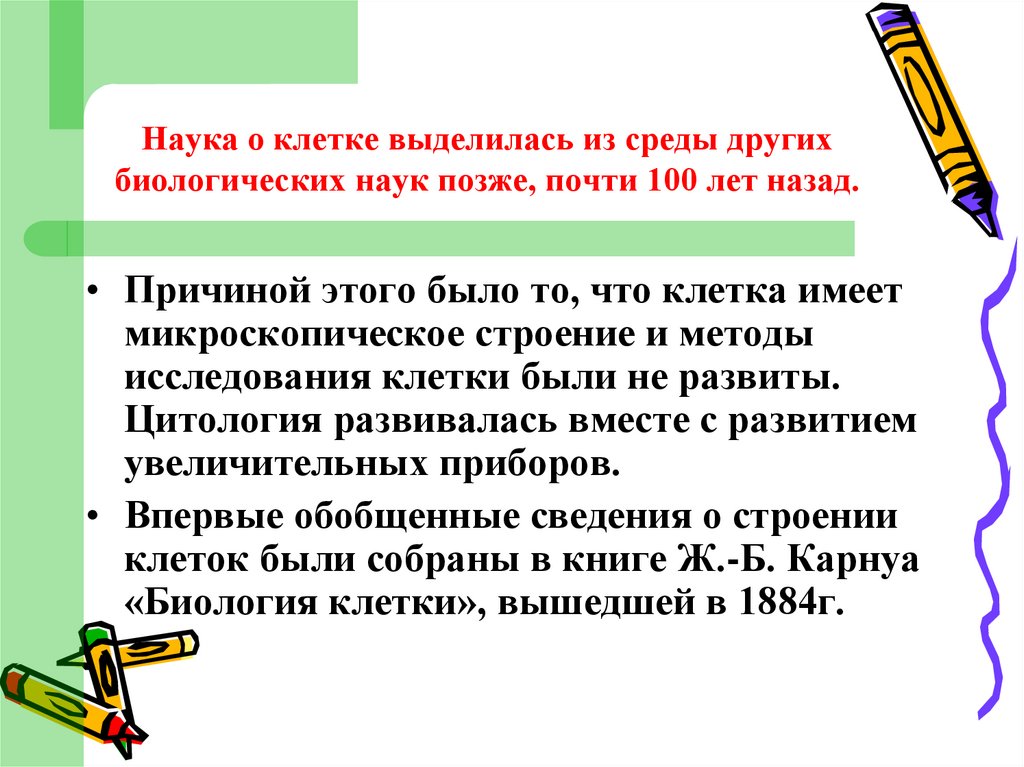 Наука о клетке выделилась из среды других биологических наук позже, почти 100 лет назад.

• Причиной этого было то, что клетка имеет микроскопическое строение и методы исследования клетки были не развиты. Цитология развивалась вместе с развитием увеличительных приборов.

• Впервые обобщенные сведения о строении клеток были собраны в книге Ж.-Б. Карнуа «Биология клетки», вышедшей в 1884г.